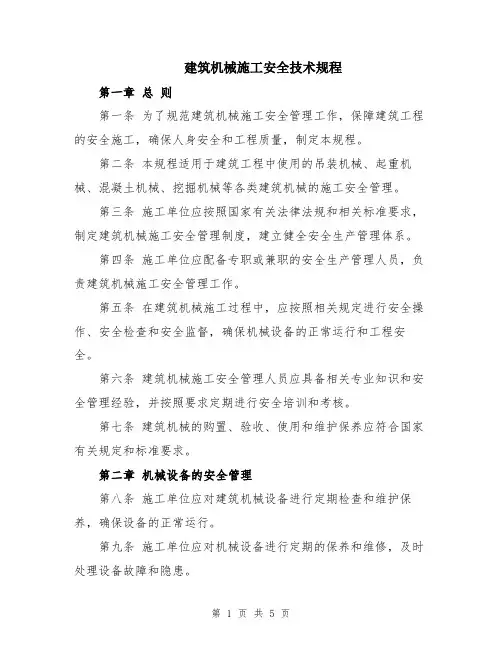 建筑机械施工安全技术规程

第一章 总 则

第一条 为了规范建筑机械施工安全管理工作，保障建筑工程的安全施工，确保人身安全和工程质量，制定本规程。

第二条 本规程适用于建筑工程中使用的吊装机械、起重机械、混凝土机械、挖掘机械等各类建筑机械的施工安全管理。

第三条 施工单位应按照国家有关法律法规和相关标准要求，制定建筑机械施工安全管理制度，建立健全安全生产管理体系。

第四条 施工单位应配备专职或兼职的安全生产管理人员，负责建筑机械施工安全管理工作。

第五条 在建筑机械施工过程中，应按照相关规定进行安全操作、安全检查和安全监督，确保机械设备的正常运行和工程安全。

第六条 建筑机械施工安全管理人员应具备相关专业知识和安全管理经验，并按照要求定期进行安全培训和考核。

第七条 建筑机械的购置、验收、使用和维护保养应符合国家有关规定和标准要求。

第二章 机械设备的安全管理

第八条 施工单位应对建筑机械设备进行定期检查和维护保养，确保设备的正常运行。

第九条 施工单位应对机械设备进行定期的保养和维修，及时处理设备故障和隐患。

第 1 页 共 5 页